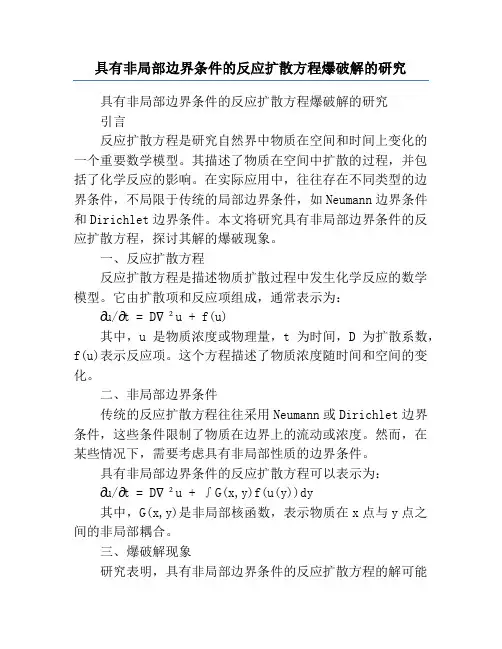 具有非局部边界条件的反应扩散方程爆破解的研究

具有非局部边界条件的反应扩散方程爆破解的研究

引言

反应扩散方程是研究自然界中物质在空间和时间上变化的一个重要数学模型。其描述了物质在空间中扩散的过程，并包括了化学反应的影响。在实际应用中，往往存在不同类型的边界条件，不局限于传统的局部边界条件，如Neumann边界条件和Dirichlet边界条件。本文将研究具有非局部边界条件的反应扩散方程，探讨其解的爆破现象。

一、反应扩散方程

反应扩散方程是描述物质扩散过程中发生化学反应的数学模型。它由扩散项和反应项组成，通常表示为：

$\partial u/\partial t = D\nabla^2 u + f(u)$

其中，u 是物质浓度或物理量，t 为时间，D 为扩散系数，f(u)表示反应项。这个方程描述了物质浓度随时间和空间的变化。

二、非局部边界条件

传统的反应扩散方程往往采用Neumann或Dirichlet边界条件，这些条件限制了物质在边界上的流动或浓度。然而，在某些情况下，需要考虑具有非局部性质的边界条件。

具有非局部边界条件的反应扩散方程可以表示为：

$\partial u/\partial t = D\nabla^2 u + \int G(x,y)f(u(y))dy$

其中，G(x,y)是非局部核函数，表示物质在x点与y点之间的非局部耦合。

三、爆破解现象

研究表明，具有非局部边界条件的反应扩散方程的解可能